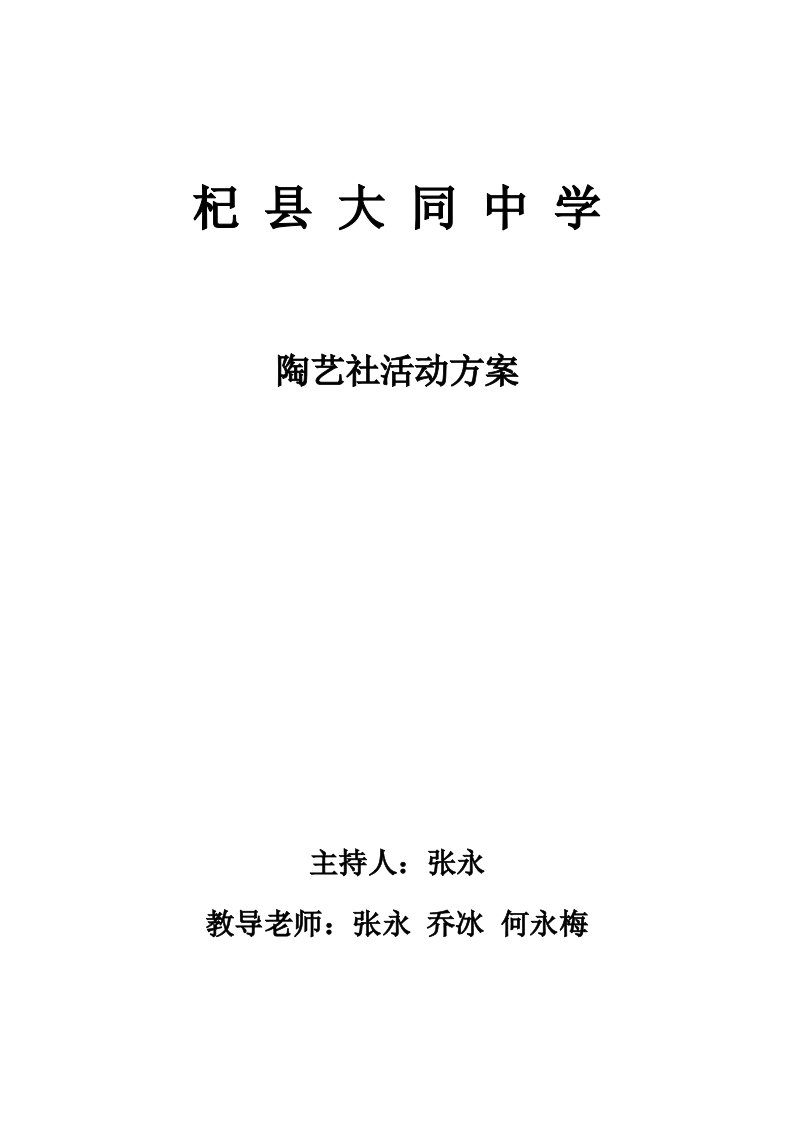 杞 县 大 同 中 学

陶艺社活动方案

主持人：张永

教导老师：张永 乔冰 何永梅